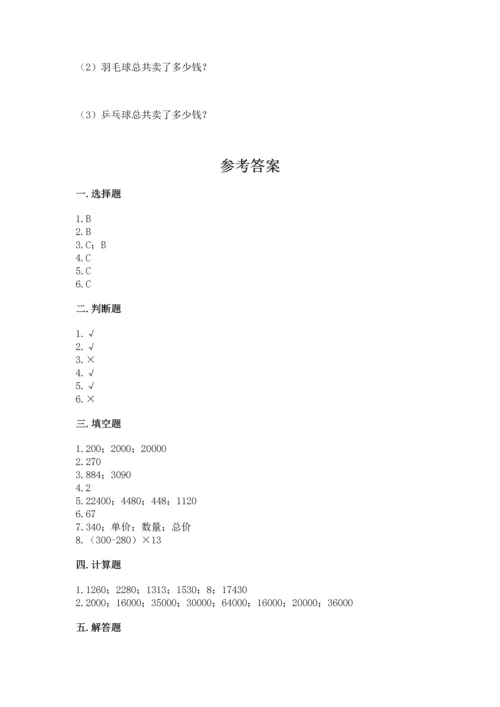 （2）羽毛球总共卖了多少钱？

（3）乒乓球总共卖了多少钱？

参考答案

一. 选择题

1. B
2. B
3. C；B
4. C
5. C
6. C

二. 判断题

1. √
2. √
3. ×
4. √
5. √
6. ×

三. 填空题

1. 200；2000；20000
2. 270
3. 884；3090
4. 2
5. 22400；4480；448；1120
6. 67
7. 340；单价；数量；总价
8. （300-280）×13

四. 计算题

1. 1260；2280；1313；1530；8；17430
2. 2000；16000；35000；30000；64000；16000；20000；36000

五. 解答题